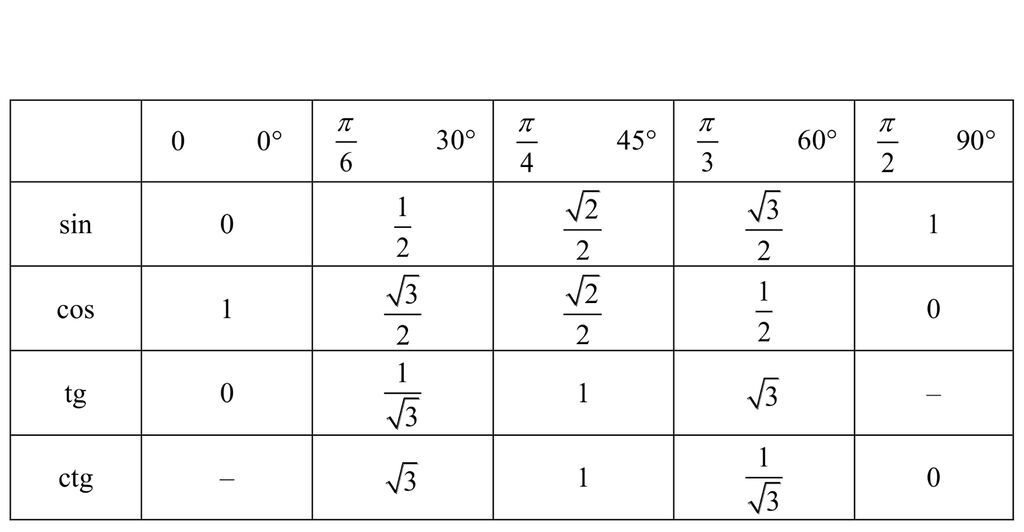 | | 0 0° | $\frac{\pi}{6}$ 30° | $\frac{\pi}{4}$ 45° | $\frac{\pi}{3}$ 60° | $\frac{\pi}{2}$ 90° |
|---|---|---|---|---|---|
| sin | 0 | $\frac{1}{2}$ | $\frac{\sqrt{2}}{2}$ | $\frac{\sqrt{3}}{2}$ | 1 |
| cos | 1 | $\frac{\sqrt{3}}{2}$ | $\frac{\sqrt{2}}{2}$ | $\frac{1}{2}$ | 0 |
| tg | 0 | $\frac{1}{\sqrt{3}}$ | 1 | $\sqrt{3}$ | – |
| ctg | – | $\sqrt{3}$ | 1 | $\frac{1}{\sqrt{3}}$ | 0 |